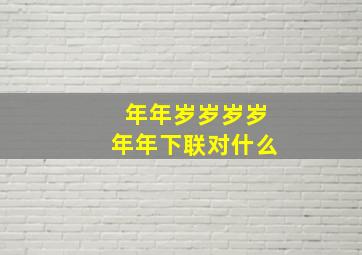 年年岁岁岁岁
年年下联对什么